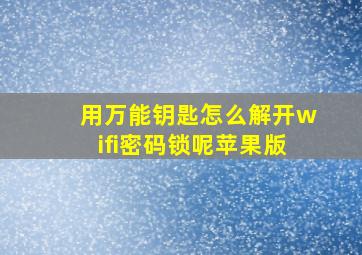 用万能钥匙怎么解开wifi密码锁呢苹果版